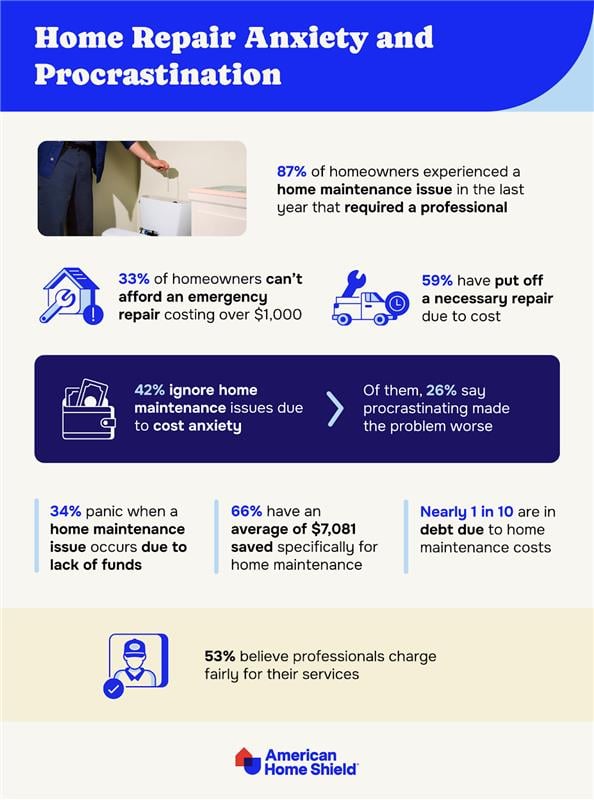 Home Repair Anxiety and Procrastination

87% of homeowners experienced a home maintenance issue in the last year that required a professional

33% of homeowners can't afford an emergency repair costing over $1,000

59% have put off a necessary repair due to cost

42% ignore home maintenance issues due to cost anxiety

Of them, 26% say procrastinating made the problem worse

34% panic when a home maintenance issue occurs due to lack of funds

66% have an average of $7,081 saved specifically for home maintenance

Nearly 1 in 10 are in debt due to home maintenance costs

53% believe professionals charge fairly for their services

American Home Shield